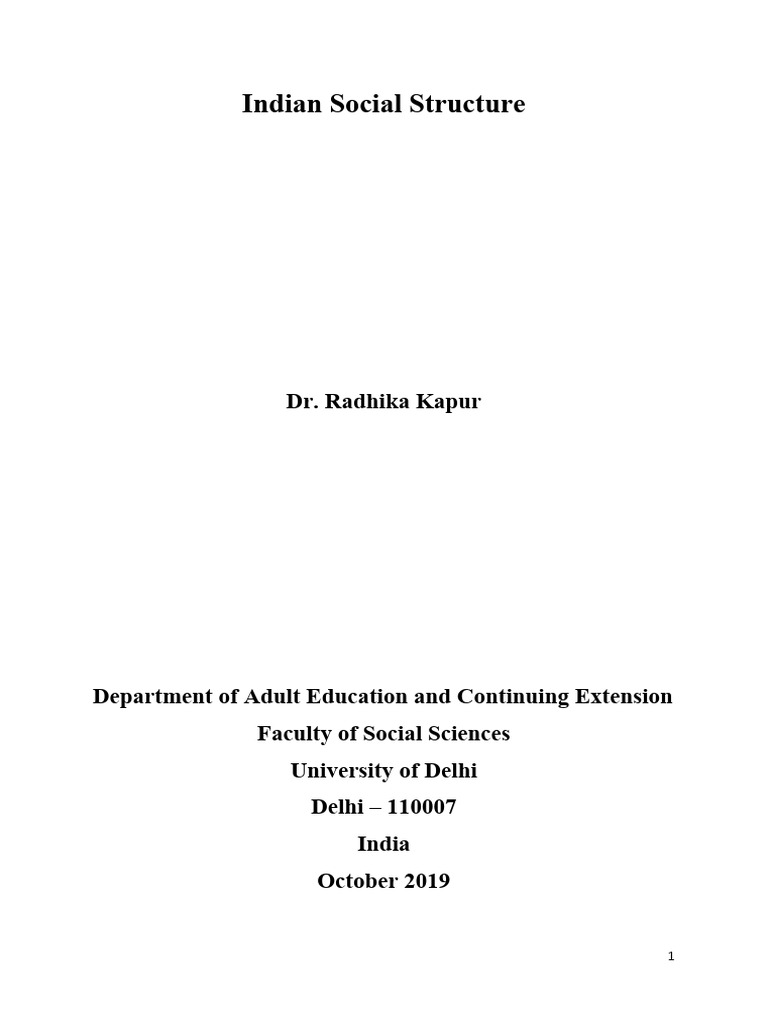 Indian Social Structure

Dr. Radhika Kapur

Department of Adult Education and Continuing Extension
Faculty of Social Sciences
University of Delhi
Delhi – 110007
India
October 2019

1